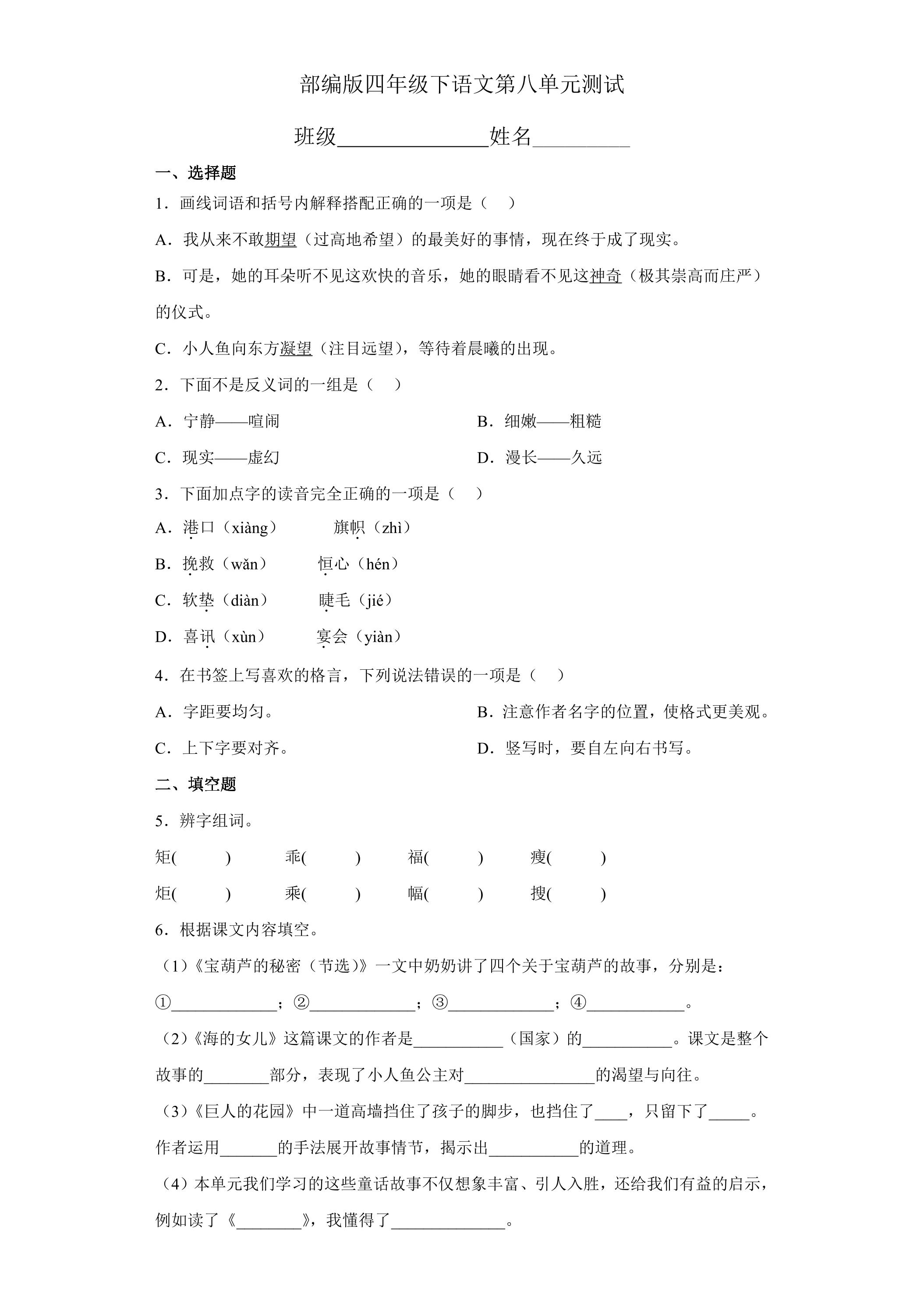 部编版四年级下语文第八单元测试

班级____姓名____

一、选择题

1．画线词语和括号内解释搭配正确的一项是（　）

A．我从来不敢期望（过高地希望）的最美好的事情，现在终于成了现实。

B．可是，她的耳朵听不见这欢快的音乐，她的眼睛看不见这神奇（极其崇高而庄严）的仪式。

C．小人鱼向东方凝望（注目远望），等待着晨曦的出现。

2．下面不是反义词的一组是（　）

A．宁静——喧闹 B．细嫩——粗糙

C．现实——虚幻 D．漫长——久远

3．下面加点字的读音完全正确的一项是（　）

A．港口（xiàng） 旗帜（zhì）

B．挽救（wǎn） 恒心（hén）

C．软垫（diàn） 睫毛（jié）

D．喜讯（xùn） 宴会（yiàn）

4．在书签上写喜欢的格言，下列说法错误的一项是（　）

A．字距要均匀。 B．注意作者名字的位置，使格式更美观。

C．上下字要对齐。 D．竖写时，要自左向右书写。

二、填空题

5．辨字组词。

矩(　) 乖(　) 福(　) 瘦(　)

炬(　) 乘(　) 幅(　) 搜(　)

6．根据课文内容填空。

（1）《宝葫芦的秘密（节选）》一文中奶奶讲了四个关于宝葫芦的故事，分别是：

①____；②____；③____；④____。

（2）《海的女儿》这篇课文的作者是____（国家）的____。课文是整个故事的____部分，表现了小人鱼公主对____的渴望与向往。

（3）《巨人的花园》中一道高墙挡住了孩子的脚步，也挡住了____，只留下了____。作者运用____的手法展开故事情节，揭示出____的道理。

（4）本单元我们学习的这些童话故事不仅想象丰富、引人入胜，还给我们有益的启示，例如读了《____》，我懂得了____。